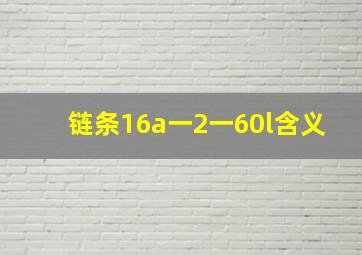 链条16a一2一60l含义